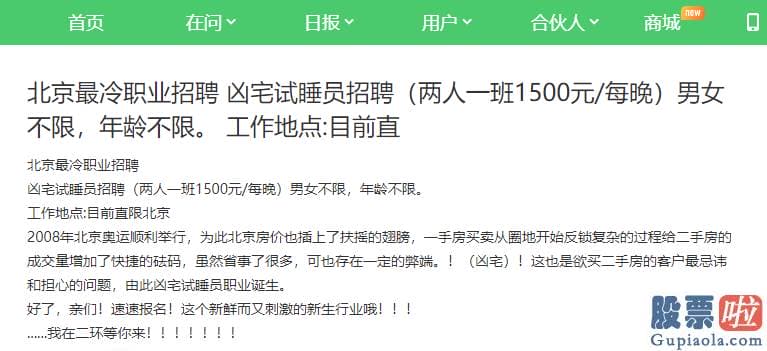 首页 在问 日报 用户 合伙人 商城 new

北京最冷职业招聘 凶宅试睡员招聘（两人一班1500元/每晚）男女不限，年龄不限。 工作地点:目前直

北京最冷职业招聘
凶宅试睡员招聘（两人一班1500元/每晚）男女不限，年龄不限。
工作地点:目前直限北京
2008年北京奥运顺利举行，为此北京房价也插上了扶摇的翅膀，一手房买卖从圈地开始反锁复杂的过程给二手房的成交量增加了快捷的砝码，虽然省事了很多，可也存在一定的弊端。！（凶宅）！这也是欲买二手房的客户最忌讳和担心的问题，由此凶宅试睡员职业诞生。
好了，亲们！速速报名！这个新鲜而又刺激的新生行业哦！！！
......我在二环等你来！！！！！！！

股票啦
Gupiaola.com